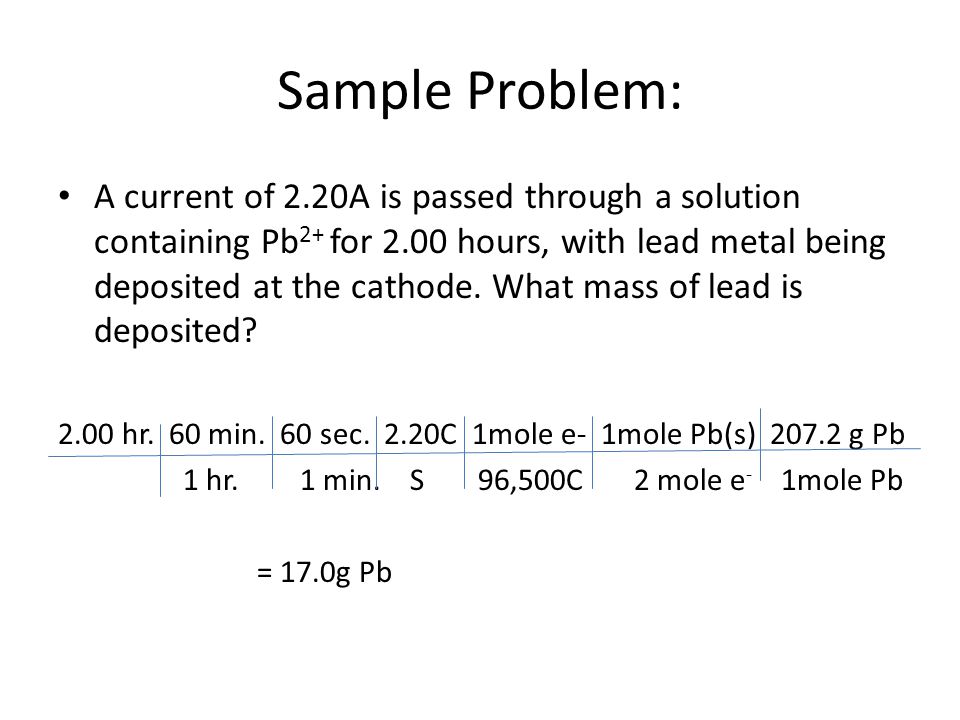 Sample Problem:

• A current of 2.20A is passed through a solution containing $Pb^{2+}$ for 2.00 hours, with lead metal being deposited at the cathode. What mass of lead is deposited?

| 2.00 hr. | 60 min. | 60 sec. | 2.20C | 1mole e- | 1mole Pb(s) | 207.2 g Pb |
|---|---|---|---|---|---|---|
| | 1 hr. | 1 min. | S | 96,500C | 2 mole $e^-$ | 1mole Pb |

= 17.0g Pb